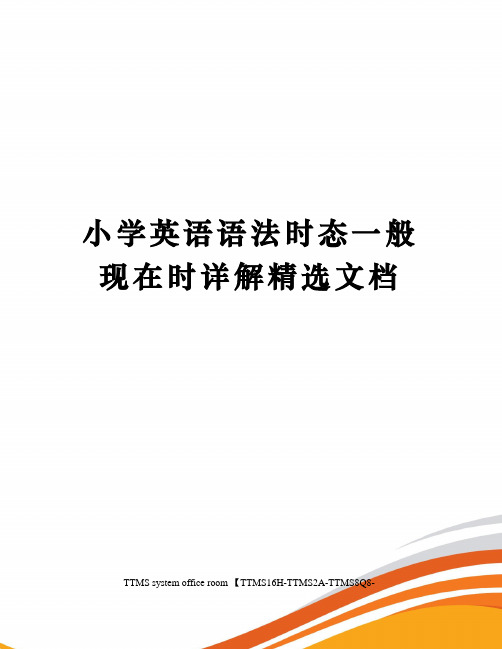 小学英语语法时态一般现在时详解精选文档

TTMS system office room 【TTMS16H-TTMS2A-TTMS8Q8-